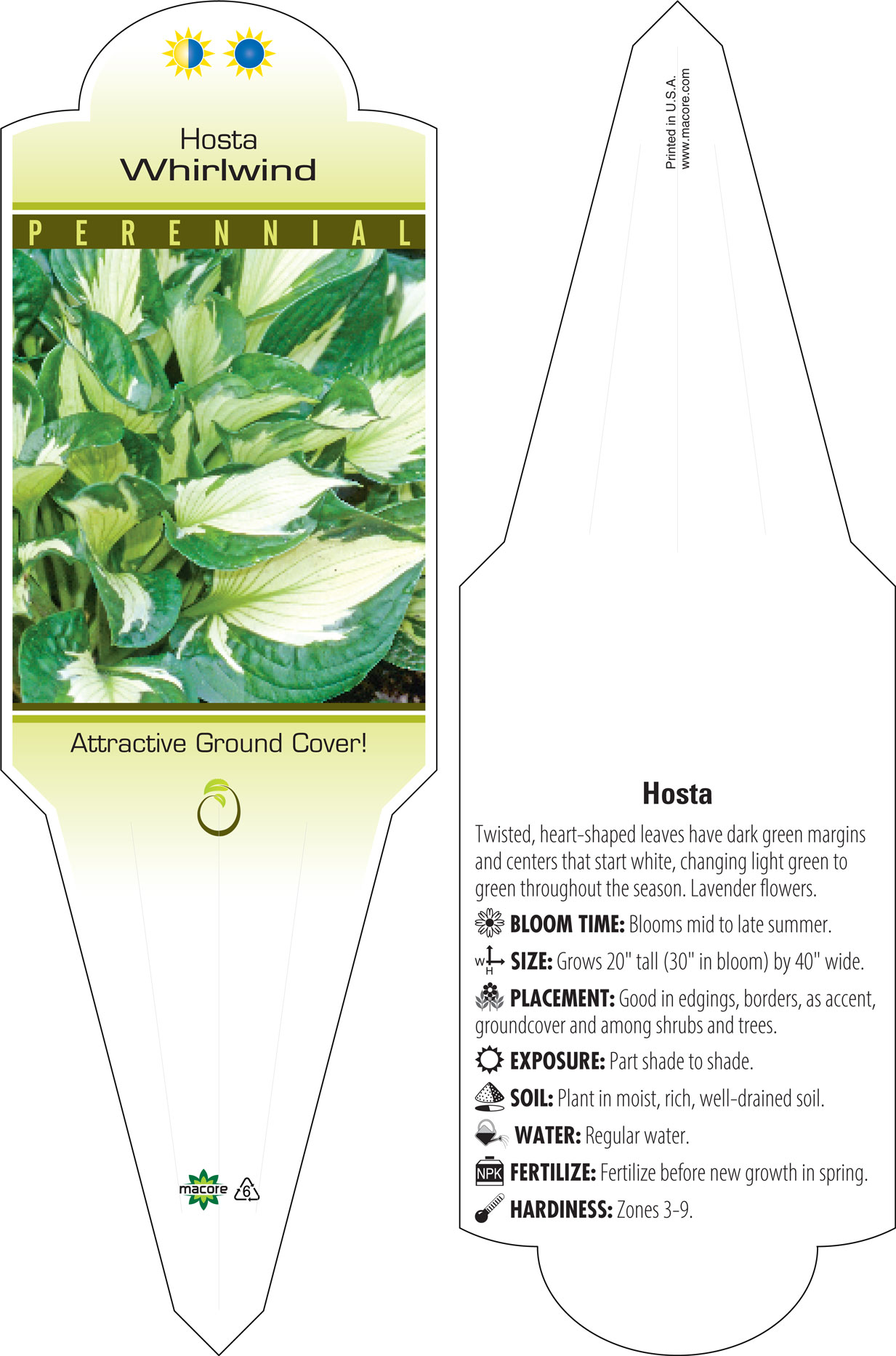 Hosta
Whirlwind

PERENNIAL

Attractive Ground Cover!

macore 6

Printed in U.S.A.
www.macore.com

Hosta

Twisted, heart-shaped leaves have dark green margins and centers that start white, changing light green to green throughout the season. Lavender flowers.

BLOOM TIME: Blooms mid to late summer.

W H SIZE: Grows 20" tall (30" in bloom) by 40" wide.

PLACEMENT: Good in edgings, borders, as accent, groundcover and among shrubs and trees.

EXPOSURE: Part shade to shade.

SOIL: Plant in moist, rich, well-drained soil.

WATER: Regular water.

NPK FERTILIZE: Fertilize before new growth in spring.

HARDINESS: Zones 3-9.